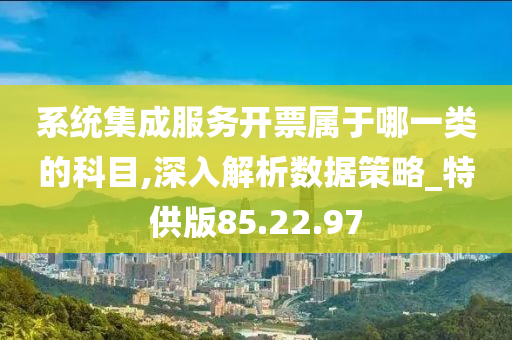 系统集成服务开票属于哪一类的科目,深入解析数据策略_特供版85.22.97